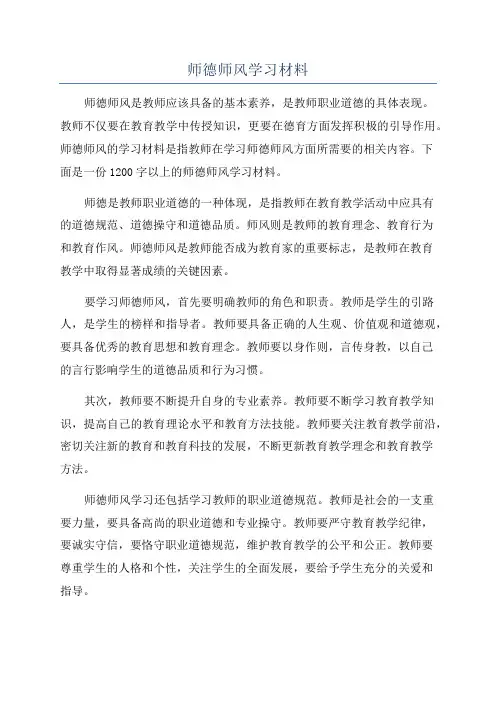 师德师风学习材料

师德师风是教师应该具备的基本素养，是教师职业道德的具体表现。教师不仅要在教育教学中传授知识，更要在德育方面发挥积极的引导作用。师德师风的学习材料是指教师在学习师德师风方面所需要的相关内容。下面是一份1200字以上的师德师风学习材料。

师德是教师职业道德的一种体现，是指教师在教育教学活动中应具有的道德规范、道德操守和道德品质。师风则是教师的教育理念、教育行为和教育作风。师德师风是教师能否成为教育家的重要标志，是教师在教育教学中取得显著成绩的关键因素。

要学习师德师风，首先要明确教师的角色和职责。教师是学生的引路人，是学生的榜样和指导者。教师要具备正确的人生观、价值观和道德观，要具备优秀的教育思想和教育理念。教师要以身作则，言传身教，以自己的言行影响学生的道德品质和行为习惯。

其次，教师要不断提升自身的专业素养。教师要不断学习教育教学知识，提高自己的教育理论水平和教育方法技能。教师要关注教育教学前沿，密切关注新的教育和教育科技的发展，不断更新教育教学理念和教育教学方法。

师德师风学习还包括学习教师的职业道德规范。教师是社会的一支重要力量，要具备高尚的职业道德和专业操守。教师要严守教育教学纪律，要诚实守信，要恪守职业道德规范，维护教育教学的公平和公正。教师要尊重学生的人格和个性，关注学生的全面发展，要给予学生充分的关爱和指导。